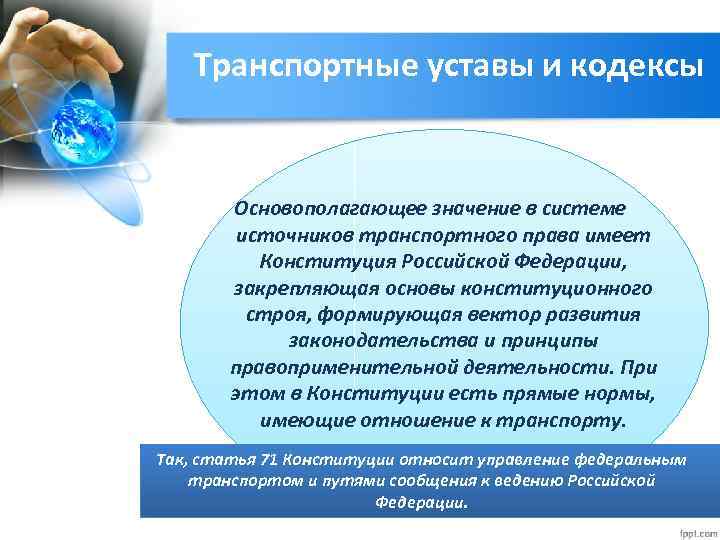 Транспортные уставы и кодексы

Основополагающее значение в системе источников транспортного права имеет Конституция Российской Федерации, закрепляющая основы конституционного строя, формирующая вектор развития законодательства и принципы правоприменительной деятельности. При этом в Конституции есть прямые нормы, имеющие отношение к транспорту.

Так, статья 71 Конституции относит управление федеральным транспортом и путями сообщения к ведению Российской Федерации.

fppt.com